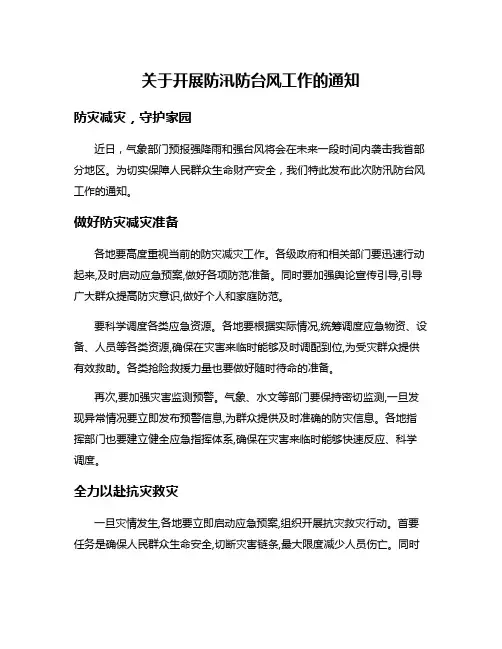 关于开展防汛防台风工作的通知

防灾减灾，守护家园

近日，气象部门预报强降雨和强台风将会在未来一段时间内袭击我省部分地区。为切实保障人民群众生命财产安全，我们特此发布此次防汛防台风工作的通知。

做好防灾减灾准备

各地要高度重视当前的防灾减灾工作。各级政府和相关部门要迅速行动起来,及时启动应急预案,做好各项防范准备。同时要加强舆论宣传引导,引导广大群众提高防灾意识,做好个人和家庭防范。

要科学调度各类应急资源。各地要根据实际情况,统筹调度应急物资、设备、人员等各类资源,确保在灾害来临时能够及时调配到位,为受灾群众提供有效救助。各类抢险救援力量也要做好随时待命的准备。

再次,要加强灾害监测预警。气象、水文等部门要保持密切监测,一旦发现异常情况要立即发布预警信息,为群众提供及时准确的防灾信息。各地指挥部门也要建立健全应急指挥体系,确保在灾害来临时能够快速反应、科学调度。

全力以赴抗灾救灾

一旦灾情发生,各地要立即启动应急预案,组织开展抗灾救灾行动。首要任务是确保人民群众生命安全,切断灾害链条,最大限度减少人员伤亡。同时